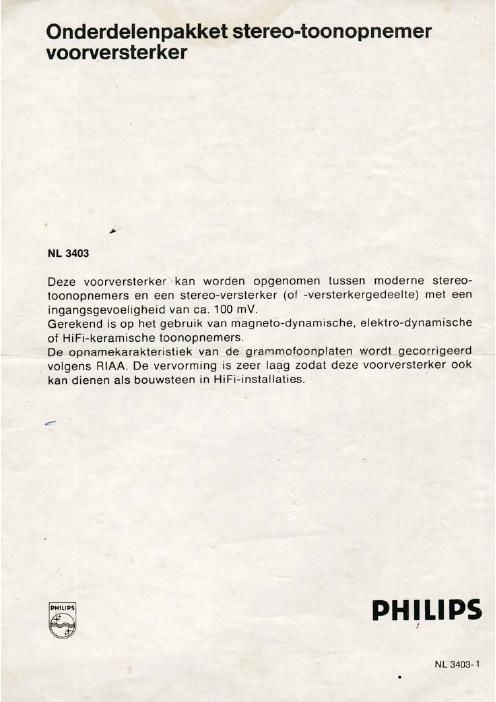 Onderdelenpakket stereo-toonopnemer voorversterker

NL 3403

Deze voorversterker kan worden opgenomen tussen moderne stereo-toonopnemers en een stereo-versterker (of -versterkergedeelte) met een ingangsgevoeligheid van ca. 100 mV.
Gerekend is op het gebruik van magneto-dynamische, elektro-dynamische of HiFi-keramische toonopnemers.
De opnamekarakteristiek van de grammofoonplaten wordt gecorrigeerd volgens RIAA. De vervorming is zeer laag zodat deze voorversterker ook kan dienen als bouwsteen in HiFi-installaties.

PHILIPS

PHILIPS

NL 3403-1